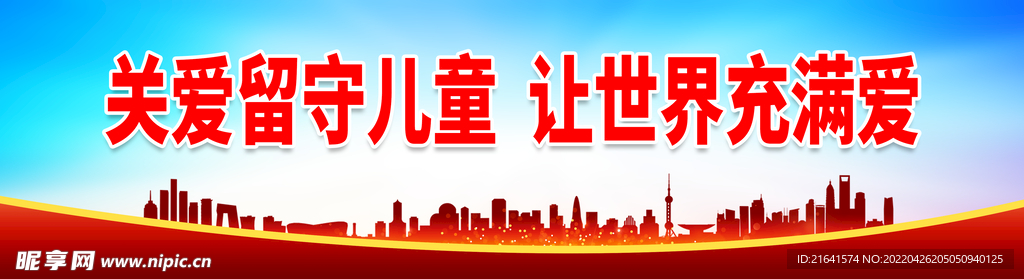 关爱留守儿童 让世界充满爱

昵享网 www.nipic.cn

ID:21641574 NO:20220426205050940125